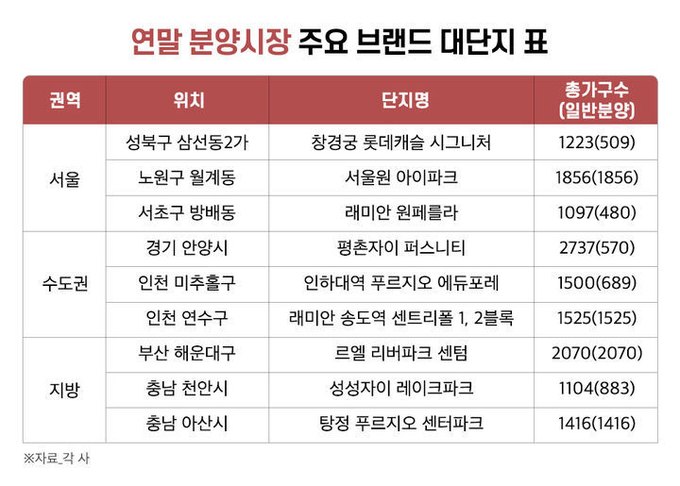 연말 분양시장 주요 브랜드 대단지 표

| 권역 | 위치 | 단지명 | 총가구수 (일반분양) |
|---|---|---|---|
| 서울 | 성북구 삼선동2가 | 창경궁 롯데캐슬 시그니처 | 1223(509) |
| | 노원구 월계동 | 서울원 아이파크 | 1856(1856) |
| | 서초구 방배동 | 래미안 원페를라 | 1097(480) |
| 수도권 | 경기 안양시 | 평촌자이 퍼스니티 | 2737(570) |
| | 인천 미추홀구 | 인하대역 푸르지오 에듀포레 | 1500(689) |
| | 인천 연수구 | 래미안 송도역 센트리폴 1, 2블록 | 1525(1525) |
| 지방 | 부산 해운대구 | 르엘 리버파크 센텀 | 2070(2070) |
| | 충남 천안시 | 성성자이 레이크파크 | 1104(883) |
| | 충남 아산시 | 탕정 푸르지오 센터파크 | 1416(1416) |

※자료_각 사